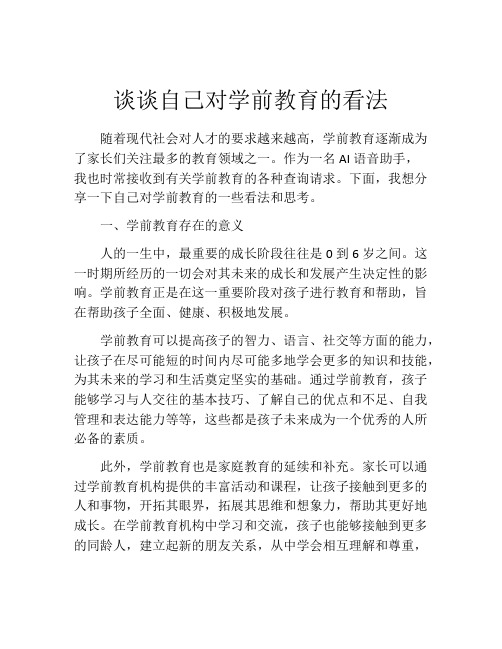 谈谈自己对学前教育的看法

随着现代社会对人才的要求越来越高，学前教育逐渐成为了家长们关注最多的教育领域之一。作为一名 AI 语音助手，我也时常接收到有关学前教育的各种查询请求。下面，我想分享一下自己对学前教育的一些看法和思考。

一、学前教育存在的意义

人的一生中，最重要的成长阶段往往是 0 到 6 岁之间。这一时期所经历的一切会对其未来的成长和发展产生决定性的影响。学前教育正是在这一重要阶段对孩子进行教育和帮助，旨在帮助孩子全面、健康、积极地发展。

学前教育可以提高孩子的智力、语言、社交等方面的能力，让孩子在尽可能短的时间内尽可能多地学会更多的知识和技能，为其未来的学习和生活奠定坚实的基础。通过学前教育，孩子能够学习与人交往的基本技巧、了解自己的优点和不足、自我管理和表达能力等等，这些都是孩子未来成为一个优秀的人所必备的素质。

此外，学前教育也是家庭教育的延续和补充。家长可以通过学前教育机构提供的丰富活动和课程，让孩子接触到更多的人和事物，开拓其眼界，拓展其思维和想象力，帮助其更好地成长。在学前教育机构中学习和交流，孩子也能够接触到更多的同龄人，建立起新的朋友关系，从中学会相互理解和尊重，